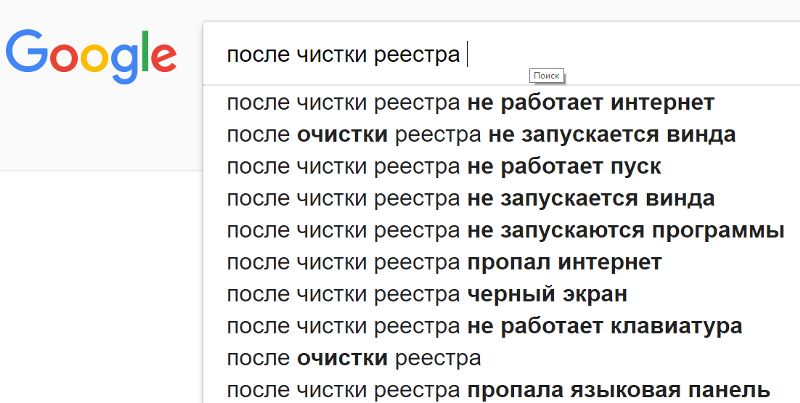 Google

после чистки реестра

Поиск

после чистки реестра не работает интернет
после очистки реестра не запускается винда
после чистки реестра не работает пуск
после чистки реестра не запускается винда
после чистки реестра не запускаются программы
после чистки реестра пропал интернет
после чистки реестра черный экран
после чистки реестра не работает клавиатура
после очистки реестра
после чистки реестра пропала языковая панель